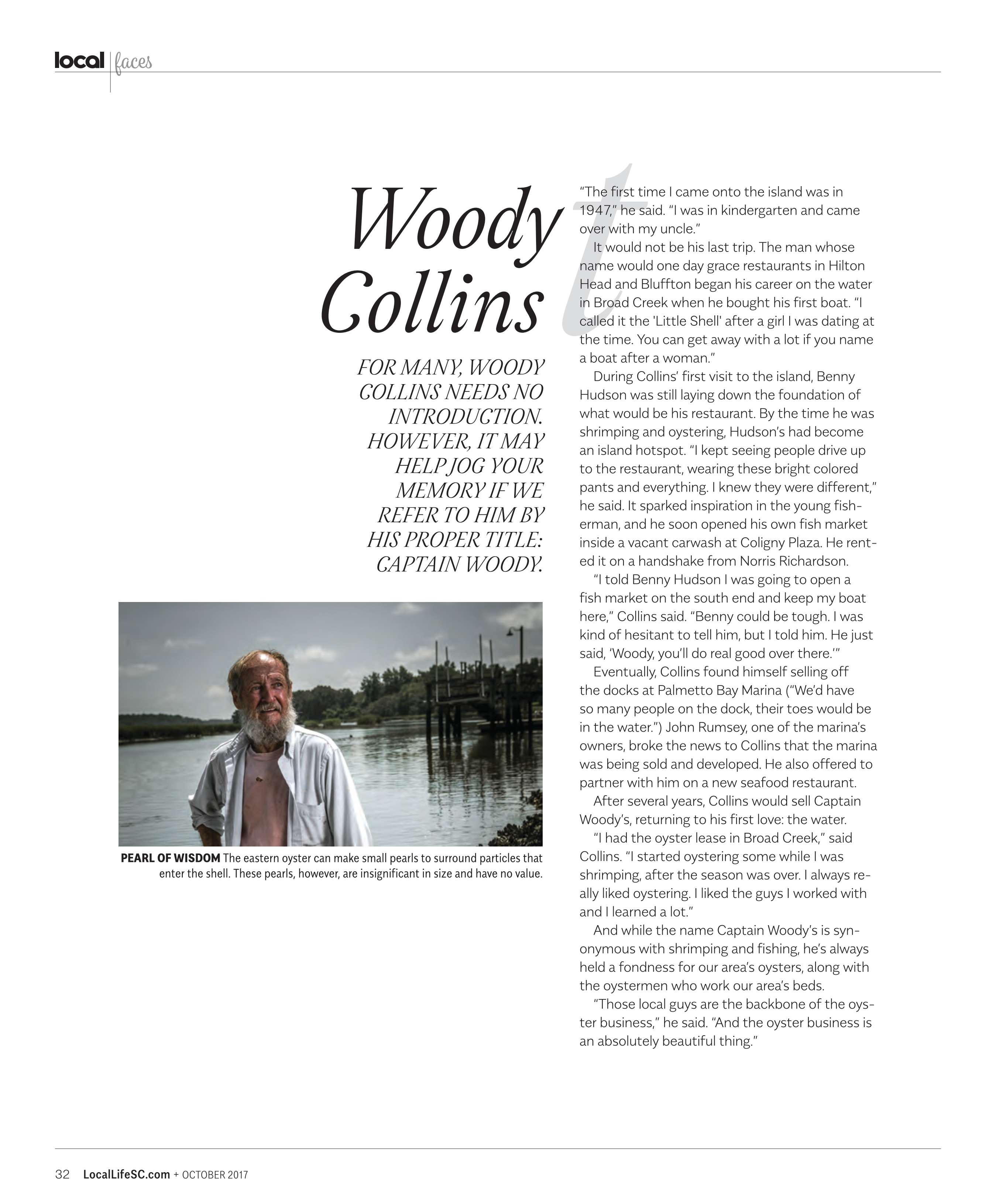 local | faces

Woody Collins

FOR MANY, WOODY COLLINS NEEDS NO INTRODUCTION. HOWEVER, IT MAY HELP JOG YOUR MEMORY IF WE REFER TO HIM BY HIS PROPER TITLE: CAPTAIN WOODY.

PEARL OF WISDOM The eastern oyster can make small pearls to surround particles that enter the shell. These pearls, however, are insignificant in size and have no value.

t

"The first time I came onto the island was in 1947," he said. "I was in kindergarten and came over with my uncle."

It would not be his last trip. The man whose name would one day grace restaurants in Hilton Head and Bluffton began his career on the water in Broad Creek when he bought his first boat. "I called it the 'Little Shell' after a girl I was dating at the time. You can get away with a lot if you name a boat after a woman."

During Collins' first visit to the island, Benny Hudson was still laying down the foundation of what would be his restaurant. By the time he was shrimping and oystering, Hudson's had become an island hotspot. "I kept seeing people drive up to the restaurant, wearing these bright colored pants and everything. I knew they were different," he said. It sparked inspiration in the young fisherman, and he soon opened his own fish market inside a vacant carwash at Coligny Plaza. He rented it on a handshake from Norris Richardson.

"I told Benny Hudson I was going to open a fish market on the south end and keep my boat here," Collins said. "Benny could be tough. I was kind of hesitant to tell him, but I told him. He just said, 'Woody, you'll do real good over there.'"

Eventually, Collins found himself selling off the docks at Palmetto Bay Marina ("We'd have so many people on the dock, their toes would be in the water.") John Rumsey, one of the marina's owners, broke the news to Collins that the marina was being sold and developed. He also offered to partner with him on a new seafood restaurant.

After several years, Collins would sell Captain Woody's, returning to his first love: the water.

"I had the oyster lease in Broad Creek," said Collins. "I started oystering some while I was shrimping, after the season was over. I always really liked oystering. I liked the guys I worked with and I learned a lot."

And while the name Captain Woody's is synonymous with shrimping and fishing, he's always held a fondness for our area's oysters, along with the oystermen who work our area's beds.

"Those local guys are the backbone of the oyster business," he said. "And the oyster business is an absolutely beautiful thing."

32 LocalLifeSC.com + OCTOBER 2017